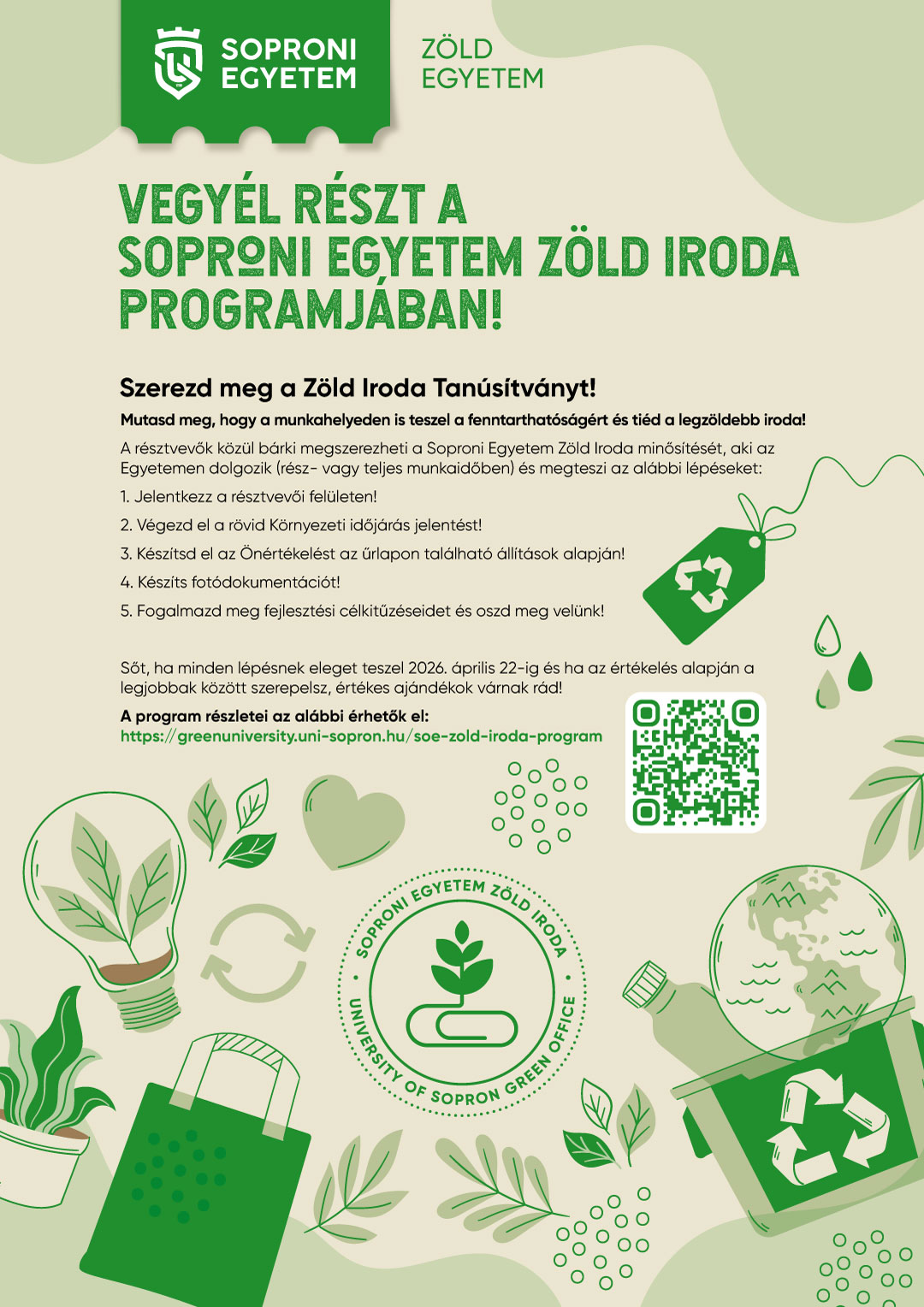 SOPRONI EGYETEM

ZÖLD EGYETEM

VEGYÉL RÉSZT A SOPRONI EGYETEM ZÖLD IRODA PROGRAMJÁBAN!

Szerezd meg a Zöld Iroda Tanúsítványt!

Mutasd meg, hogy a munkahelyeden is teszel a fenntarthatóságért és tiéd a legzöldebb iroda!

A résztvevők közül bárki megszerezheti a Soproni Egyetem Zöld Iroda minősítését, aki az Egyetemen dolgozik (rész- vagy teljes munkaidőben) és megteszi az alábbi lépéseket:

1. Jelentkezz a résztvevői felületen!

2. Végezd el a rövid Környezeti időjárás jelentést!

3. Készítsd el az Önértékelést az űrlapon található állítások alapján!

4. Készíts fotódokumentációt!

5. Fogalmazd meg fejlesztési célkitűzéseidet és oszd meg velünk!

Sőt, ha minden lépésnek eleget teszel 2026. április 22-ig és ha az értékelés alapján a legjobbak között szerepelsz, értékes ajándékok várnak rád!

A program részletei az alábbi érhetők el:
https://greenuniversity.uni-sopron.hu/soe-zold-iroda-program

SOPRONI EGYETEM ZÖLD IRODA
UNIVERSITY OF SOPRON GREEN OFFICE